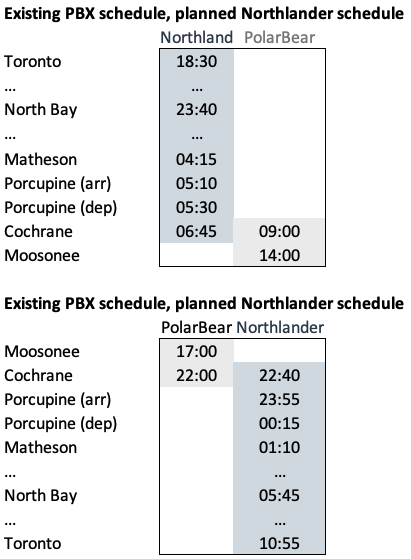 **Existing PBX schedule, planned Northlander schedule**

| | Northland | PolarBear |
|---|---|---|
| Toronto | 18:30 | |
| … | … | |
| North Bay | 23:40 | |
| … | … | |
| Matheson | 04:15 | |
| Porcupine (arr) | 05:10 | |
| Porcupine (dep) | 05:30 | |
| Cochrane | 06:45 | 09:00 |
| Moosonee | | 14:00 |

**Existing PBX schedule, planned Northlander schedule**

| | PolarBear | Northlander |
|---|---|---|
| Moosonee | 17:00 | |
| Cochrane | 22:00 | 22:40 |
| Porcupine (arr) | | 23:55 |
| Porcupine (dep) | | 00:15 |
| Matheson | | 01:10 |
| … | | … |
| North Bay | | 05:45 |
| … | | … |
| Toronto | | 10:55 |